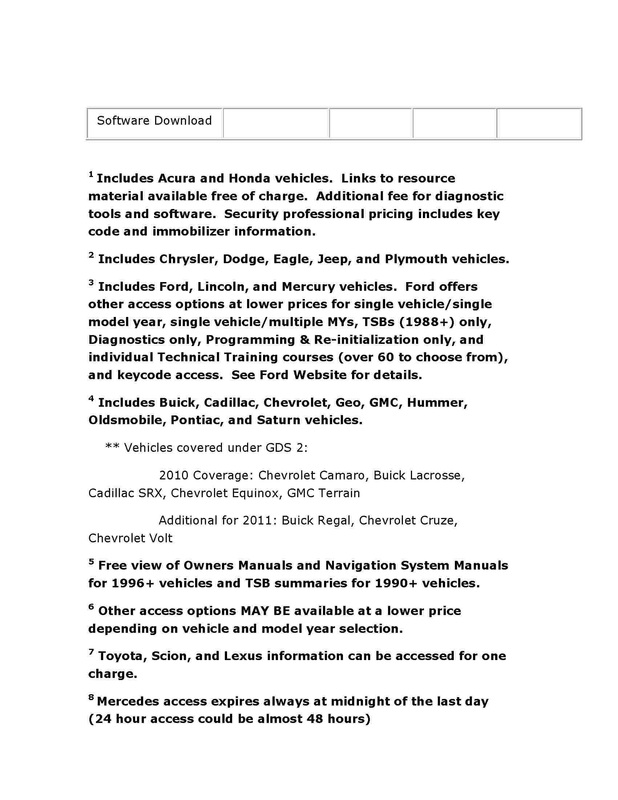 | Software Download | | | | |
|---|---|---|---|---|

$^1$ Includes Acura and Honda vehicles. Links to resource material available free of charge. Additional fee for diagnostic tools and software. Security professional pricing includes key code and immobilizer information.

$^2$ Includes Chrysler, Dodge, Eagle, Jeep, and Plymouth vehicles.

$^3$ Includes Ford, Lincoln, and Mercury vehicles. Ford offers other access options at lower prices for single vehicle/single model year, single vehicle/multiple MYs, TSBs (1988+) only, Diagnostics only, Programming & Re-initialization only, and individual Technical Training courses (over 60 to choose from), and keycode access. See Ford Website for details.

$^4$ Includes Buick, Cadillac, Chevrolet, Geo, GMC, Hummer, Oldsmobile, Pontiac, and Saturn vehicles.

** Vehicles covered under GDS 2:

2010 Coverage: Chevrolet Camaro, Buick Lacrosse, Cadillac SRX, Chevrolet Equinox, GMC Terrain

Additional for 2011: Buick Regal, Chevrolet Cruze, Chevrolet Volt

$^5$ Free view of Owners Manuals and Navigation System Manuals for 1996+ vehicles and TSB summaries for 1990+ vehicles.

$^6$ Other access options MAY BE available at a lower price depending on vehicle and model year selection.

$^7$ Toyota, Scion, and Lexus information can be accessed for one charge.

$^8$ Mercedes access expires always at midnight of the last day (24 hour access could be almost 48 hours)